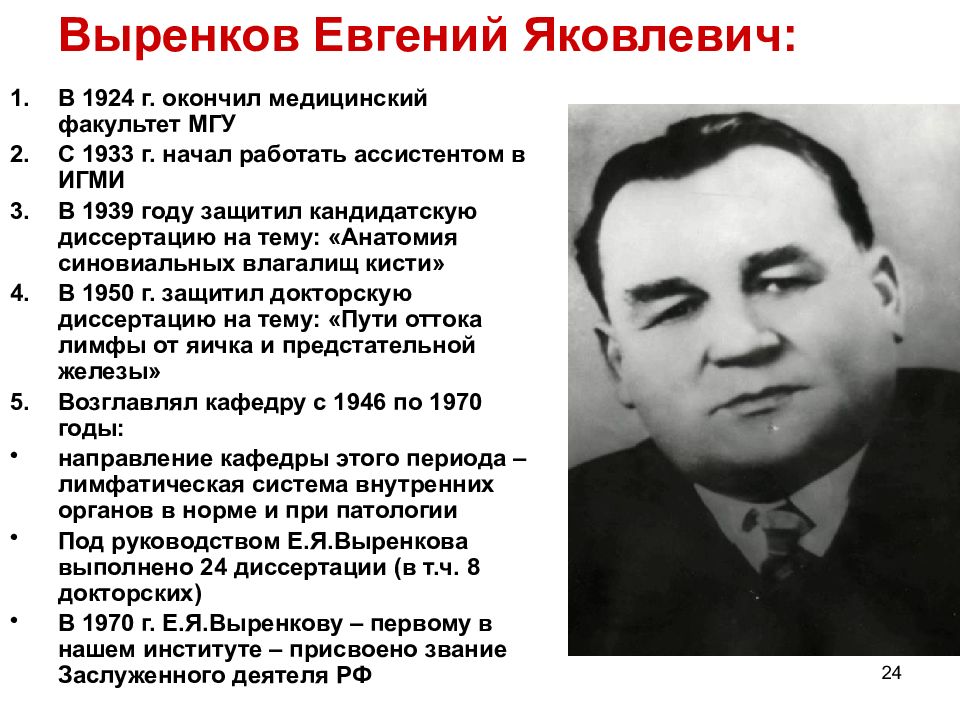 Выренков Евгений Яковлевич:

1. В 1924 г. окончил медицинский факультет МГУ
2. С 1933 г. начал работать ассистентом в ИГМИ
3. В 1939 году защитил кандидатскую диссертацию на тему: «Анатомия синовиальных влагалищ кисти»
4. В 1950 г. защитил докторскую диссертацию на тему: «Пути оттока лимфы от яичка и предстательной железы»
5. Возглавлял кафедру с 1946 по 1970 годы:

• направление кафедры этого периода – лимфатическая система внутренних органов в норме и при патологии
• Под руководством Е.Я.Выренкова выполнено 24 диссертации (в т.ч. 8 докторских)
• В 1970 г. Е.Я.Выренкову – первому в нашем институте – присвоено звание Заслуженного деятеля РФ

24